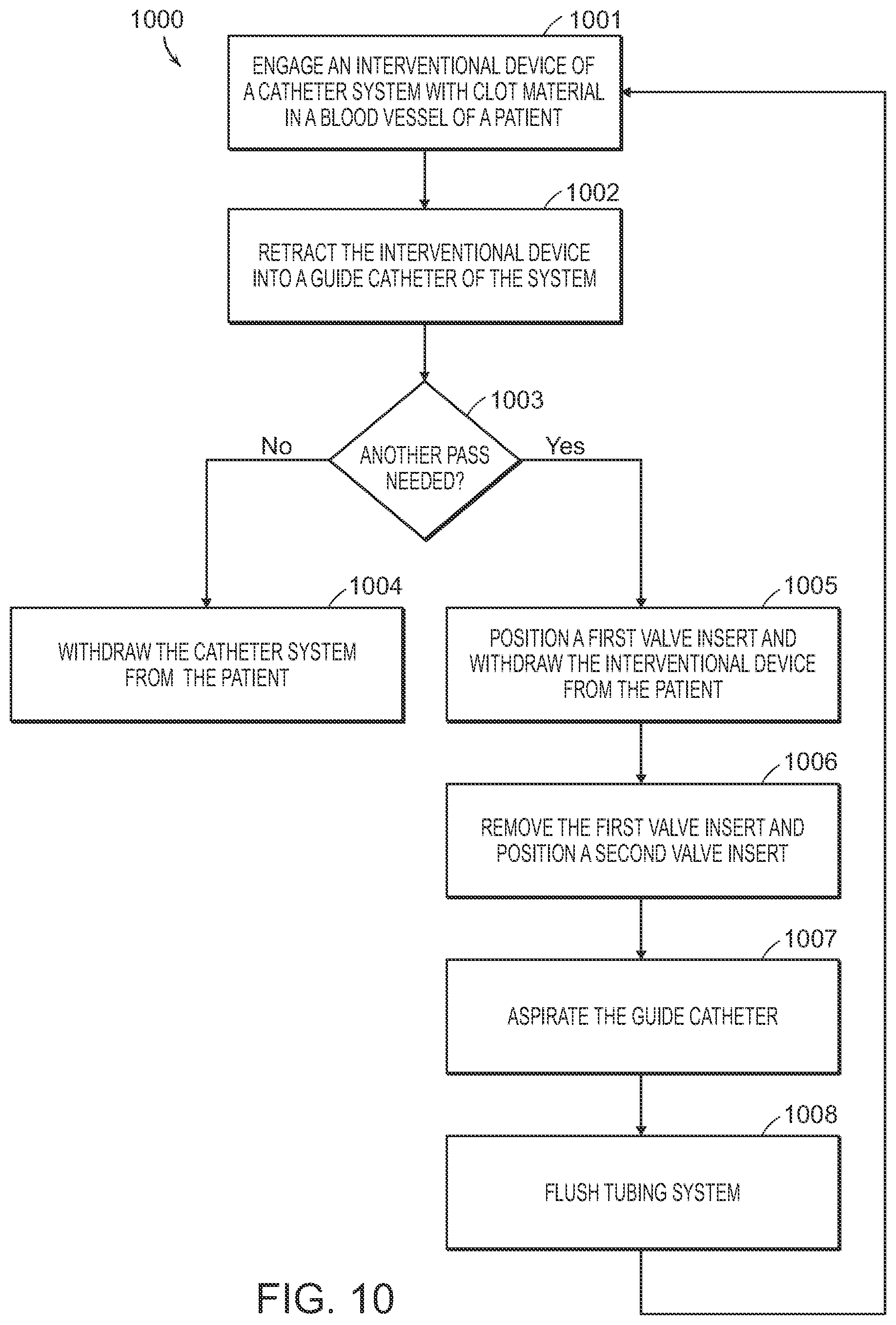 1000

1001

ENGAGE AN INTERVENTIONAL DEVICE OF A CATHETER SYSTEM WITH CLOT MATERIAL IN A BLOOD VESSEL OF A PATIENT

1002

RETRACT THE INTERVENTIONAL DEVICE INTO A GUIDE CATHETER OF THE SYSTEM

1003

ANOTHER PASS NEEDED?

No

Yes

1004

WITHDRAW THE CATHETER SYSTEM FROM THE PATIENT

1005

POSITION A FIRST VALVE INSERT AND WITHDRAW THE INTERVENTIONAL DEVICE FROM THE PATIENT

1006

REMOVE THE FIRST VALVE INSERT AND POSITION A SECOND VALVE INSERT

1007

ASPIRATE THE GUIDE CATHETER

1008

FLUSH TUBING SYSTEM

FIG. 10